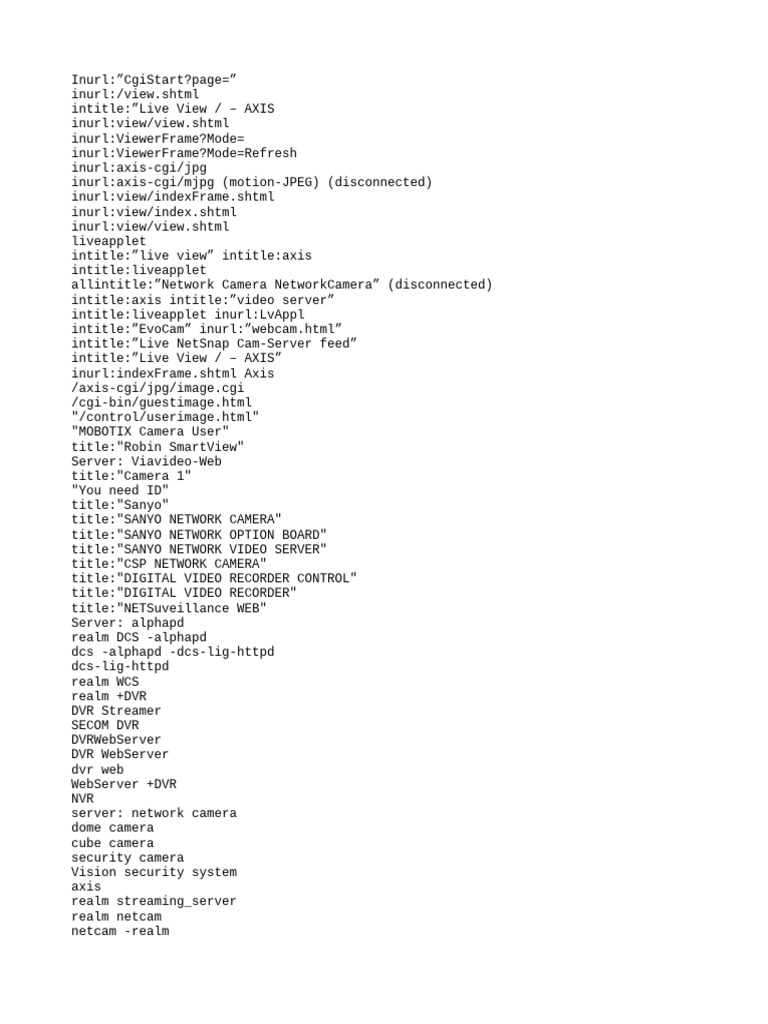 Inurl:”CgiStart?page=”
inurl:/view.shtml
intitle:”Live View / – AXIS
inurl:view/view.shtml
inurl:ViewerFrame?Mode=
inurl:ViewerFrame?Mode=Refresh
inurl:axis-cgi/jpg
inurl:axis-cgi/mjpg (motion-JPEG) (disconnected)
inurl:view/indexFrame.shtml
inurl:view/index.shtml
inurl:view/view.shtml
liveapplet
intitle:”live view” intitle:axis
intitle:liveapplet
allintitle:”Network Camera NetworkCamera” (disconnected)
intitle:axis intitle:”video server”
intitle:liveapplet inurl:LvAppl
intitle:”EvoCam” inurl:”webcam.html”
intitle:”Live NetSnap Cam-Server feed”
intitle:”Live View / – AXIS”
inurl:indexFrame.shtml Axis
/axis-cgi/jpg/image.cgi
/cgi-bin/guestimage.html
"/control/userimage.html"
"MOBOTIX Camera User"
title:"Robin SmartView"
Server: Viavideo-Web
title:"Camera 1"
"You need ID"
title:"Sanyo"
title:"SANYO NETWORK CAMERA"
title:"SANYO NETWORK OPTION BOARD"
title:"SANYO NETWORK VIDEO SERVER"
title:"CSP NETWORK CAMERA"
title:"DIGITAL VIDEO RECORDER CONTROL"
title:"DIGITAL VIDEO RECORDER"
title:"NETSuveillance WEB"
Server: alphapd
realm DCS -alphapd
dcs -alphapd -dcs-lig-httpd
dcs-lig-httpd
realm WCS
realm +DVR
DVR Streamer
SECOM DVR
DVRWebServer
DVR WebServer
dvr web
WebServer +DVR
NVR
server: network camera
dome camera
cube camera
security camera
Vision security system
axis
realm streaming_server
realm netcam
netcam -realm